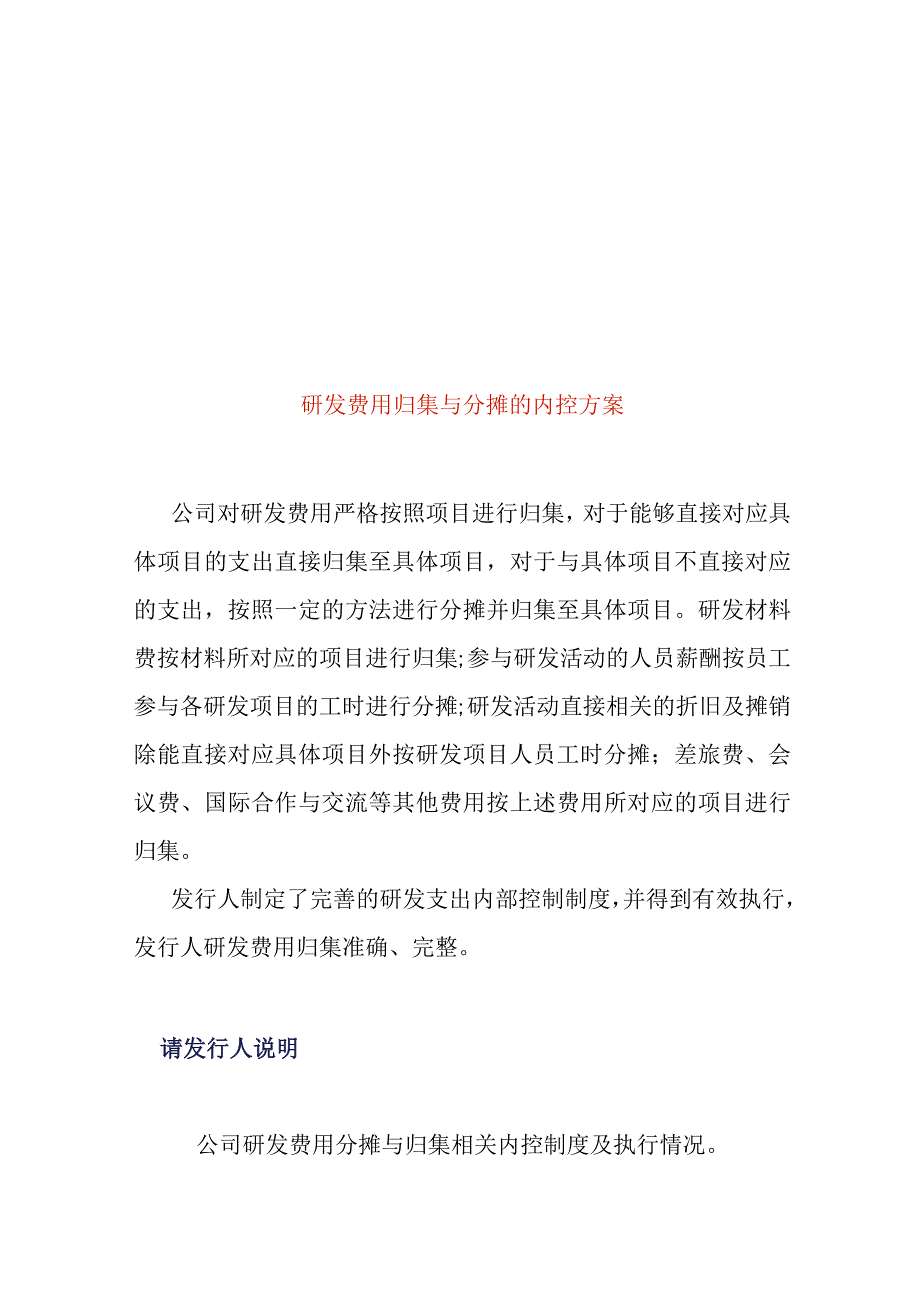 研发费用归集与分摊的内控方案

公司对研发费用严格按照项目进行归集，对于能够直接对应具体项目的支出直接归集至具体项目，对于与具体项目不直接对应的支出，按照一定的方法进行分摊并归集至具体项目。研发材料费按材料所对应的项目进行归集;参与研发活动的人员薪酬按员工参与各研发项目的工时进行分摊;研发活动直接相关的折旧及摊销除能直接对应具体项目外按研发项目人员工时分摊；差旅费、会议费、国际合作与交流等其他费用按上述费用所对应的项目进行归集。

发行人制定了完善的研发支出内部控制制度，并得到有效执行，发行人研发费用归集准确、完整。

请发行人说明

公司研发费用分摊与归集相关内控制度及执行情况。